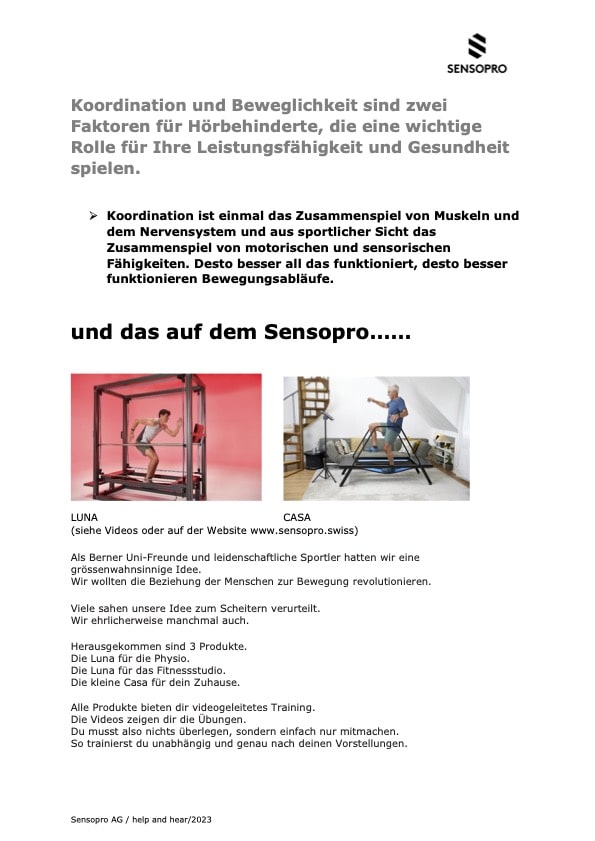 SENSOPRO

Koordination und Beweglichkeit sind zwei Faktoren für Hörbehinderte, die eine wichtige Rolle für Ihre Leistungsfähigkeit und Gesundheit spielen.

➢ Koordination ist einmal das Zusammenspiel von Muskeln und dem Nervensystem und aus sportlicher Sicht das Zusammenspiel von motorischen und sensorischen Fähigkeiten. Desto besser all das funktioniert, desto besser funktionieren Bewegungsabläufe.

und das auf dem Sensopro……

LUNA
CASA
(siehe Videos oder auf der Website www.sensopro.swiss)

Als Berner Uni-Freunde und leidenschaftliche Sportler hatten wir eine grössenwahnsinnige Idee.
Wir wollten die Beziehung der Menschen zur Bewegung revolutionieren.

Viele sahen unsere Idee zum Scheitern verurteilt.
Wir ehrlicherweise manchmal auch.

Herausgekommen sind 3 Produkte.
Die Luna für die Physio.
Die Luna für das Fitnessstudio.
Die kleine Casa für dein Zuhause.

Alle Produkte bieten dir videogeleitetes Training.
Die Videos zeigen dir die Übungen.
Du musst also nichts überlegen, sondern einfach nur mitmachen.
So trainierst du unabhängig und genau nach deinen Vorstellungen.

Sensopro AG / help and hear/2023